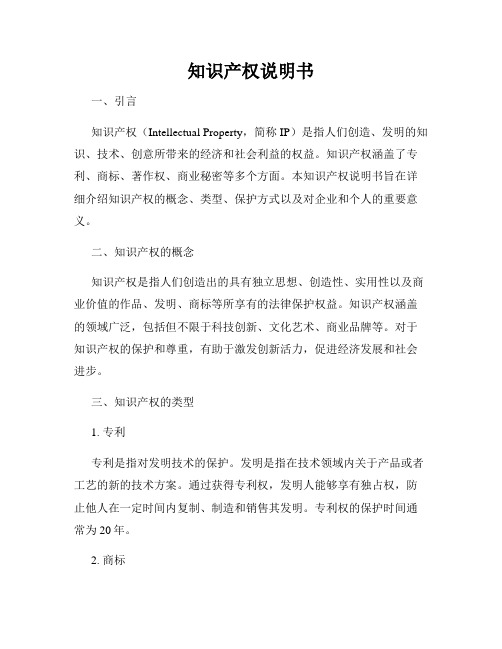 知识产权说明书

一、引言

知识产权（Intellectual Property，简称 IP）是指人们创造、发明的知识、技术、创意所带来的经济和社会利益的权益。知识产权涵盖了专利、商标、著作权、商业秘密等多个方面。本知识产权说明书旨在详细介绍知识产权的概念、类型、保护方式以及对企业和个人的重要意义。

二、知识产权的概念

知识产权是指人们创造出的具有独立思想、创造性、实用性以及商业价值的作品、发明、商标等所享有的法律保护权益。知识产权涵盖的领域广泛，包括但不限于科技创新、文化艺术、商业品牌等。对于知识产权的保护和尊重，有助于激发创新活力，促进经济发展和社会进步。

三、知识产权的类型

1. 专利

专利是指对发明技术的保护。发明是指在技术领域内关于产品或者工艺的新的技术方案。通过获得专利权，发明人能够享有独占权，防止他人在一定时间内复制、制造和销售其发明。专利权的保护时间通常为 20 年。

2. 商标